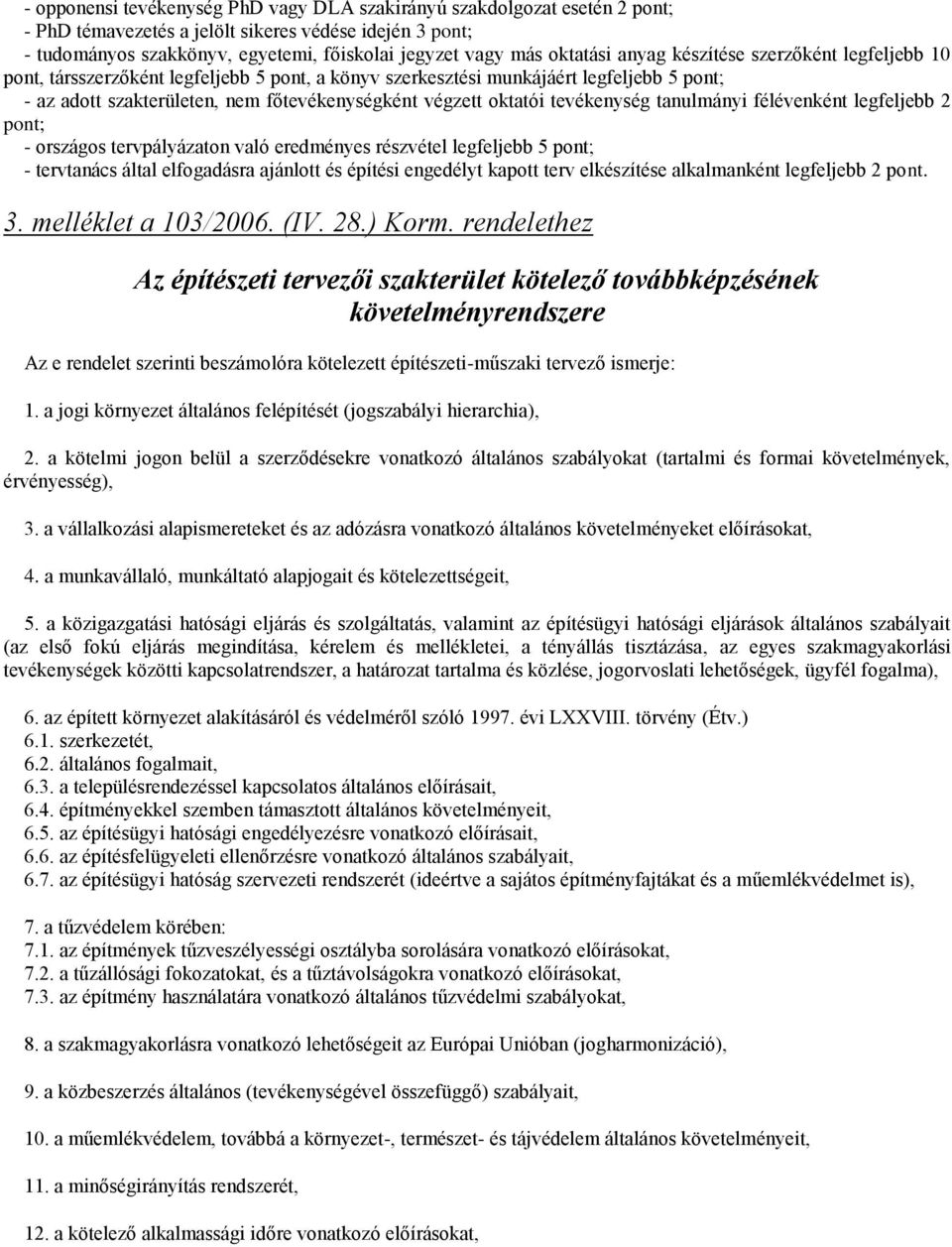 - opponensi tevékenység PhD vagy DLA szakirányú szakdolgozat esetén 2 pont;
- PhD témavezetés a jelölt sikeres védése idején 3 pont;
- tudományos szakkönyv, egyetemi, főiskolai jegyzet vagy más oktatási anyag készítése szerzőként legfeljebb 10 pont, társszerzőként legfeljebb 5 pont, a könyv szerkesztési munkájáért legfeljebb 5 pont;
- az adott szakterületen, nem főtevékenységként végzett oktatói tevékenység tanulmányi félévenként legfeljebb 2 pont;
- országos tervpályázaton való eredményes részvétel legfeljebb 5 pont;
- tervtanács által elfogadásra ajánlott és építési engedélyt kapott terv elkészítése alkalmanként legfeljebb 2 pont.

3. melléklet a 103/2006. (IV. 28.) Korm. rendelethez

Az építészeti tervezői szakterület kötelező továbbképzésének követelményrendszere

Az e rendelet szerinti beszámolóra kötelezett építészeti-műszaki tervező ismerje:

1. a jogi környezet általános felépítését (jogszabályi hierarchia),

2. a kötelmi jogon belül a szerződésekre vonatkozó általános szabályokat (tartalmi és formai követelmények, érvényesség),

3. a vállalkozási alapismereteket és az adózásra vonatkozó általános követelményeket előírásokat,

4. a munkavállaló, munkáltató alapjogait és kötelezettségeit,

5. a közigazgatási hatósági eljárás és szolgáltatás, valamint az építésügyi hatósági eljárások általános szabályait (az első fokú eljárás megindítása, kérelem és mellékletei, a tényállás tisztázása, az egyes szakmagyakorlási tevékenységek közötti kapcsolatrendszer, a határozat tartalma és közlése, jogorvoslati lehetőségek, ügyfél fogalma),

6. az épített környezet alakításáról és védelméről szóló 1997. évi LXXVIII. törvény (Étv.)
6.1. szerkezetét,
6.2. általános fogalmait,
6.3. a településrendezéssel kapcsolatos általános előírásait,
6.4. építményekkel szemben támasztott általános követelményeit,
6.5. az építésügyi hatósági engedélyezésre vonatkozó előírásait,
6.6. az építésfelügyeleti ellenőrzésre vonatkozó általános szabályait,
6.7. az építésügyi hatóság szervezeti rendszerét (ideértve a sajátos építményfajtákat és a műemlékvédelmet is),

7. a tűzvédelem körében:
7.1. az építmények tűzveszélyességi osztályba sorolására vonatkozó előírásokat,
7.2. a tűzállósági fokozatokat, és a tűztávolságokra vonatkozó előírásokat,
7.3. az építmény használatára vonatkozó általános tűzvédelmi szabályokat,

8. a szakmagyakorlásra vonatkozó lehetőségeit az Európai Unióban (jogharmonizáció),

9. a közbeszerzés általános (tevékenységével összefüggő) szabályait,

10. a műemlékvédelem, továbbá a környezet-, természet- és tájvédelem általános követelményeit,

11. a minőségirányítás rendszerét,

12. a kötelező alkalmassági időre vonatkozó előírásokat,